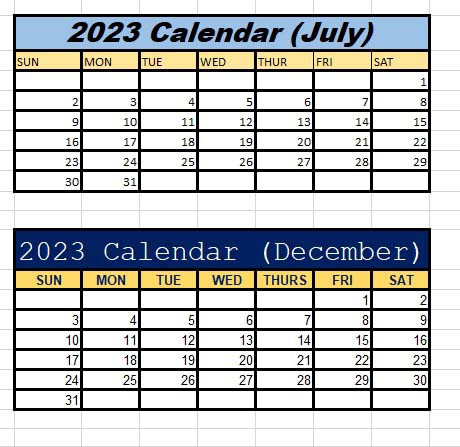 2023 Calendar (July)

| SUN | MON | TUE | WED | THUR | FRI | SAT |
|---|---|---|---|---|---|---|
| | | | | | | 1 |
| 2 | 3 | 4 | 5 | 6 | 7 | 8 |
| 9 | 10 | 11 | 12 | 13 | 14 | 15 |
| 16 | 17 | 18 | 19 | 20 | 21 | 22 |
| 23 | 24 | 25 | 26 | 27 | 28 | 29 |
| 30 | 31 | | | | | |

2023 Calendar (December)

| SUN | MON | TUE | WED | THURS | FRI | SAT |
|---|---|---|---|---|---|---|
| | | | | | 1 | 2 |
| 3 | 4 | 5 | 6 | 7 | 8 | 9 |
| 10 | 11 | 12 | 13 | 14 | 15 | 16 |
| 17 | 18 | 19 | 20 | 21 | 22 | 23 |
| 24 | 25 | 26 | 27 | 28 | 29 | 30 |
| 31 | | | | | | |